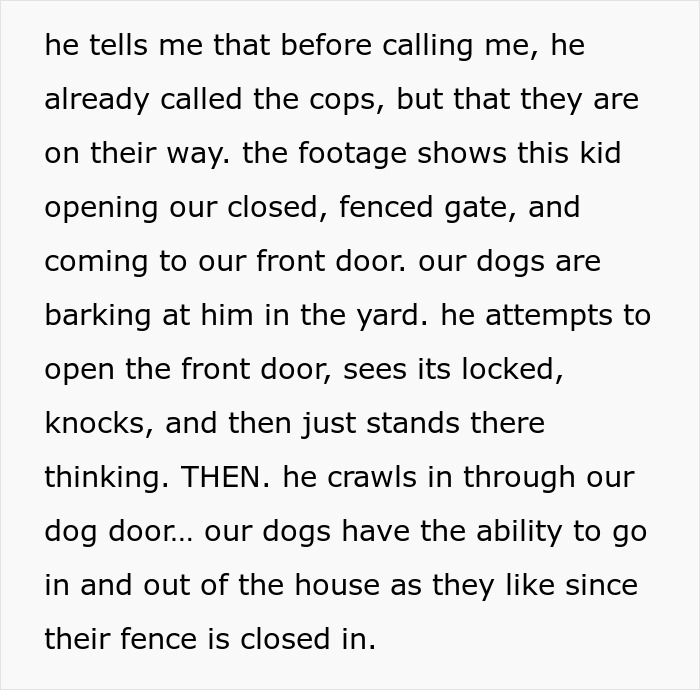 he tells me that before calling me, he already called the cops, but that they are on their way. the footage shows this kid opening our closed, fenced gate, and coming to our front door. our dogs are barking at him in the yard. he attempts to open the front door, sees its locked, knocks, and then just stands there thinking. THEN. he crawls in through our dog door... our dogs have the ability to go in and out of the house as they like since their fence is closed in.